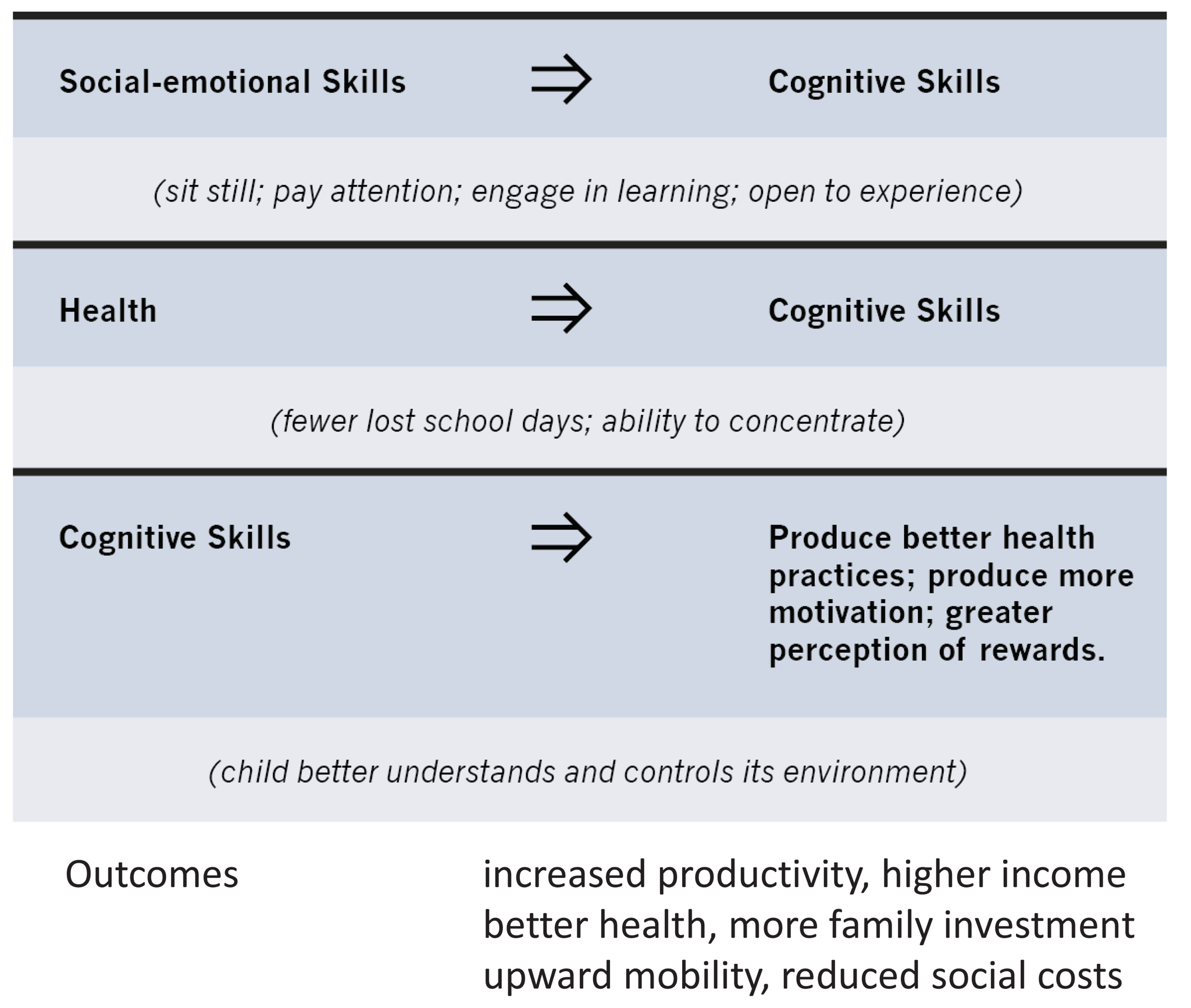 Social-emotional Skills $\Rightarrow$ Cognitive Skills

(sit still; pay attention; engage in learning; open to experience)

Health $\Rightarrow$ Cognitive Skills

(fewer lost school days; ability to concentrate)

Cognitive Skills $\Rightarrow$ Produce better health practices; produce more motivation; greater perception of rewards.

(child better understands and controls its environment)

Outcomes

increased productivity, higher income
better health, more family investment
upward mobility, reduced social costs